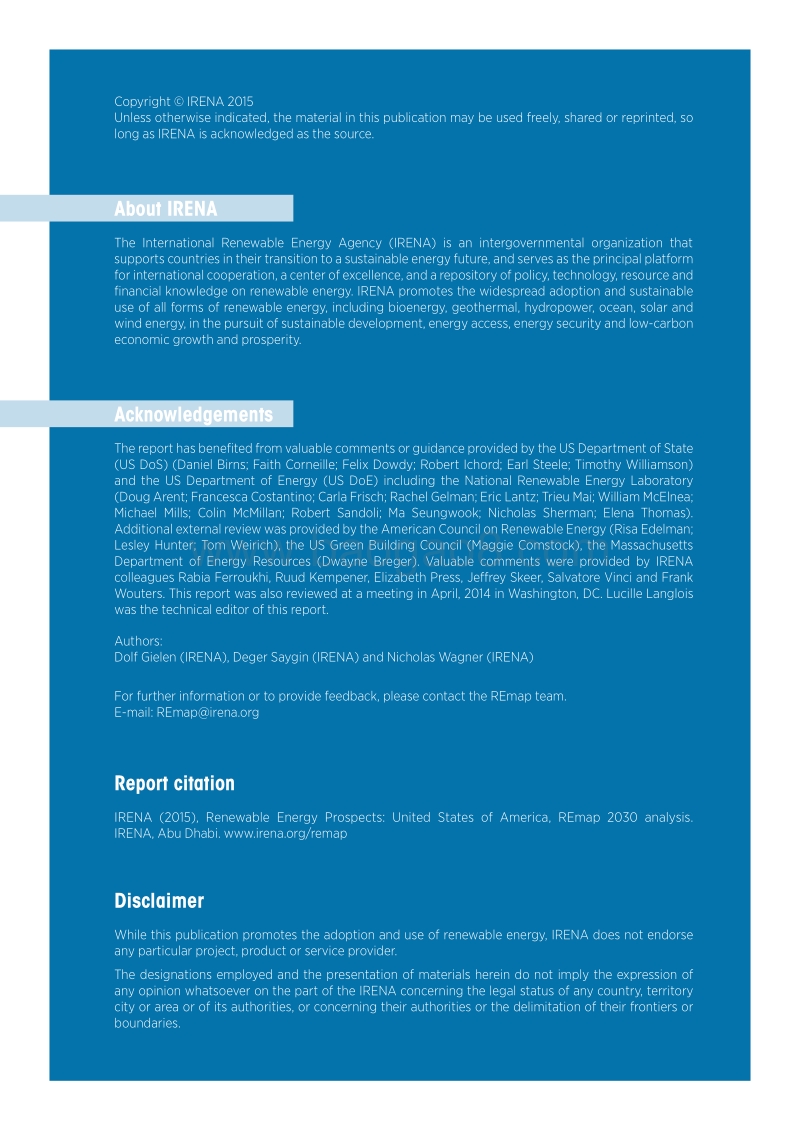 Copyright © IRENA 2015
Unless otherwise indicated, the material in this publication may be used freely, shared or reprinted, so long as IRENA is acknowledged as the source.

About IRENA

The International Renewable Energy Agency (IRENA) is an intergovernmental organization that supports countries in their transition to a sustainable energy future, and serves as the principal platform for international cooperation, a center of excellence, and a repository of policy, technology, resource and financial knowledge on renewable energy. IRENA promotes the widespread adoption and sustainable use of all forms of renewable energy, including bioenergy, geothermal, hydropower, ocean, solar and wind energy, in the pursuit of sustainable development, energy access, energy security and low-carbon economic growth and prosperity.

Acknowledgements

The report has benefited from valuable comments or guidance provided by the US Department of State (US DoS) (Daniel Birns; Faith Corneille; Felix Dowdy; Robert Ichord; Earl Steele; Timothy Williamson) and the US Department of Energy (US DoE) including the National Renewable Energy Laboratory (Doug Arent; Francesca Costantino; Carla Frisch; Rachel Gelman; Eric Lantz; Trieu Mai; William McElnea; Michael Mills; Colin McMillan; Robert Sandoli; Ma Seungwook; Nicholas Sherman; Elena Thomas). Additional external review was provided by the American Council on Renewable Energy (Risa Edelman; Lesley Hunter; Tom Weirich), the US Green Building Council (Maggie Comstock), the Massachusetts Department of Energy Resources (Dwayne Breger). Valuable comments were provided by IRENA colleagues Rabia Ferroukhi, Ruud Kempener, Elizabeth Press, Jeffrey Skeer, Salvatore Vinci and Frank Wouters. This report was also reviewed at a meeting in April, 2014 in Washington, DC. Lucille Langlois was the technical editor of this report.

Authors:
Dolf Gielen (IRENA), Deger Saygin (IRENA) and Nicholas Wagner (IRENA)

For further information or to provide feedback, please contact the REmap team.
E-mail: REmap@irena.org

Report citation

IRENA (2015), Renewable Energy Prospects: United States of America, REmap 2030 analysis. IRENA, Abu Dhabi. www.irena.org/remap

Disclaimer

While this publication promotes the adoption and use of renewable energy, IRENA does not endorse any particular project, product or service provider.

The designations employed and the presentation of materials herein do not imply the expression of any opinion whatsoever on the part of the IRENA concerning the legal status of any country, territory city or area or of its authorities, or concerning their authorities or the delimitation of their frontiers or boundaries.